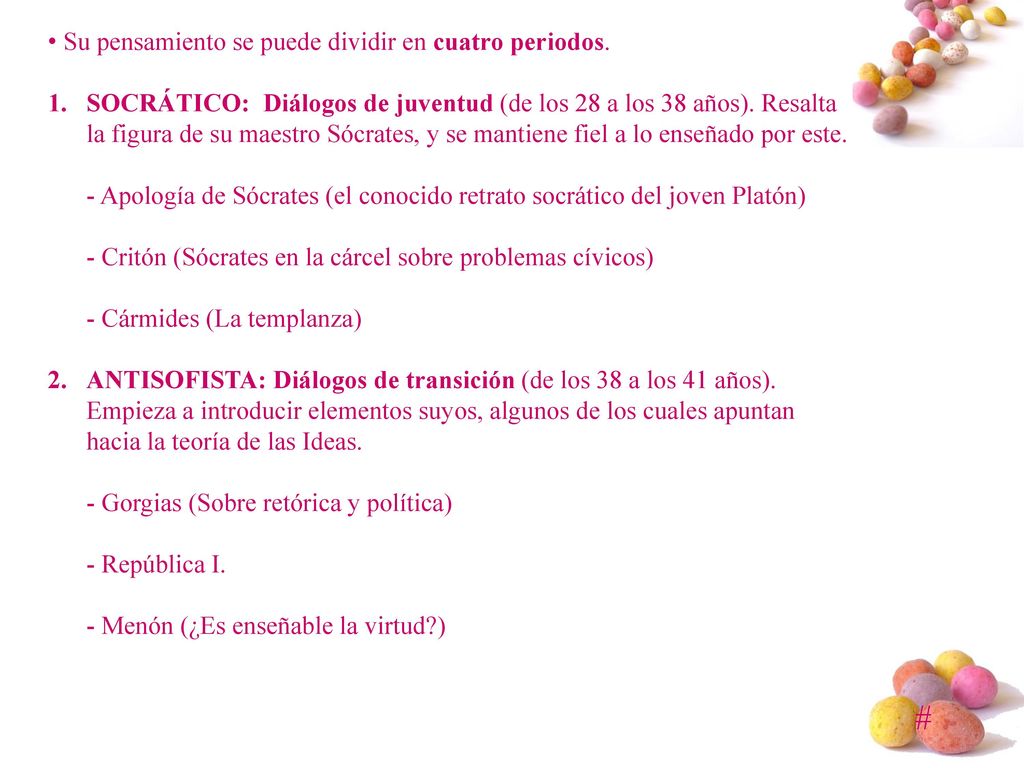 • Su pensamiento se puede dividir en cuatro periodos.

1. SOCRÁTICO: Diálogos de juventud (de los 28 a los 38 años). Resalta la figura de su maestro Sócrates, y se mantiene fiel a lo enseñado por este.

- Apología de Sócrates (el conocido retrato socrático del joven Platón)

- Critón (Sócrates en la cárcel sobre problemas cívicos)

- Cármides (La templanza)

2. ANTISOFISTA: Diálogos de transición (de los 38 a los 41 años). Empieza a introducir elementos suyos, algunos de los cuales apuntan hacia la teoría de las Ideas.

- Gorgias (Sobre retórica y política)

- República I.

- Menón (¿Es enseñable la virtud?)

#